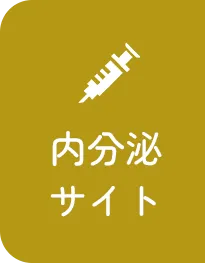 内分泌
サイト